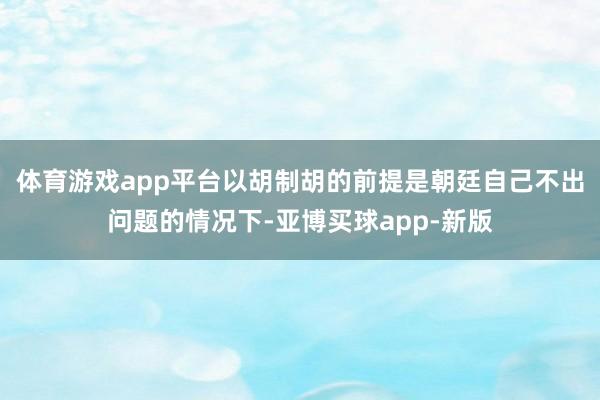 体育游戏app平台以胡制胡的前提是朝廷自己不出问题的情况下-亚博买球app-新版